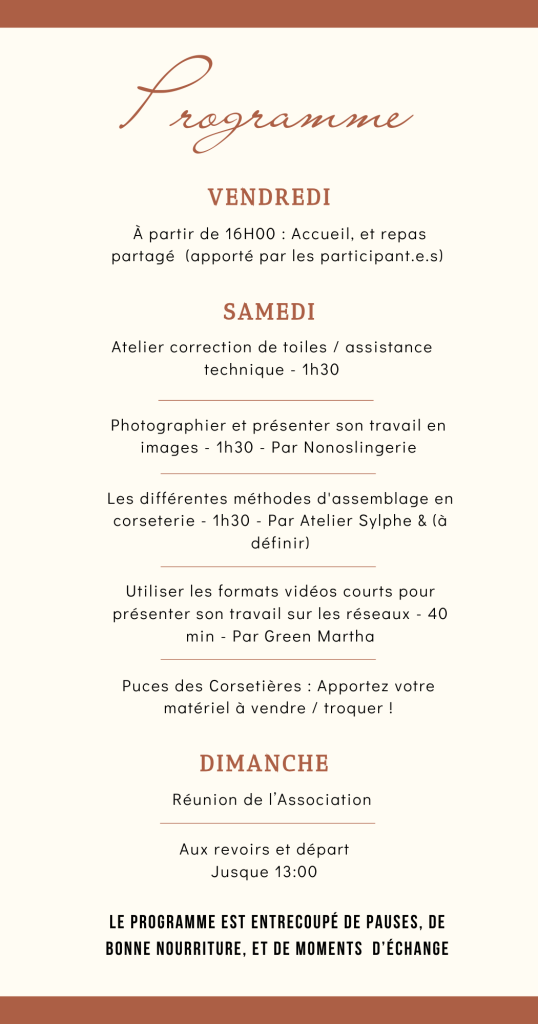 Programme

VENDREDI

À partir de 16H00 : Accueil, et repas partagé (apporté par les participant.e.s)

SAMEDI

Atelier correction de toiles / assistance technique - 1h30

Photographier et présenter son travail en images - 1h30 - Par Nonoslingerie

Les différentes méthodes d'assemblage en corseterie - 1h30 - Par Atelier Sylphe & (à définir)

Utiliser les formats vidéos courts pour présenter son travail sur les réseaux - 40 min - Par Green Martha

Puces des Corsetières : Apportez votre matériel à vendre / troquer !

DIMANCHE

Réunion de l'Association

Aux revoirs et départ
Jusque 13:00

LE PROGRAMME EST ENTRECOUPÉ DE PAUSES, DE BONNE NOURRITURE, ET DE MOMENTS D'ÉCHANGE